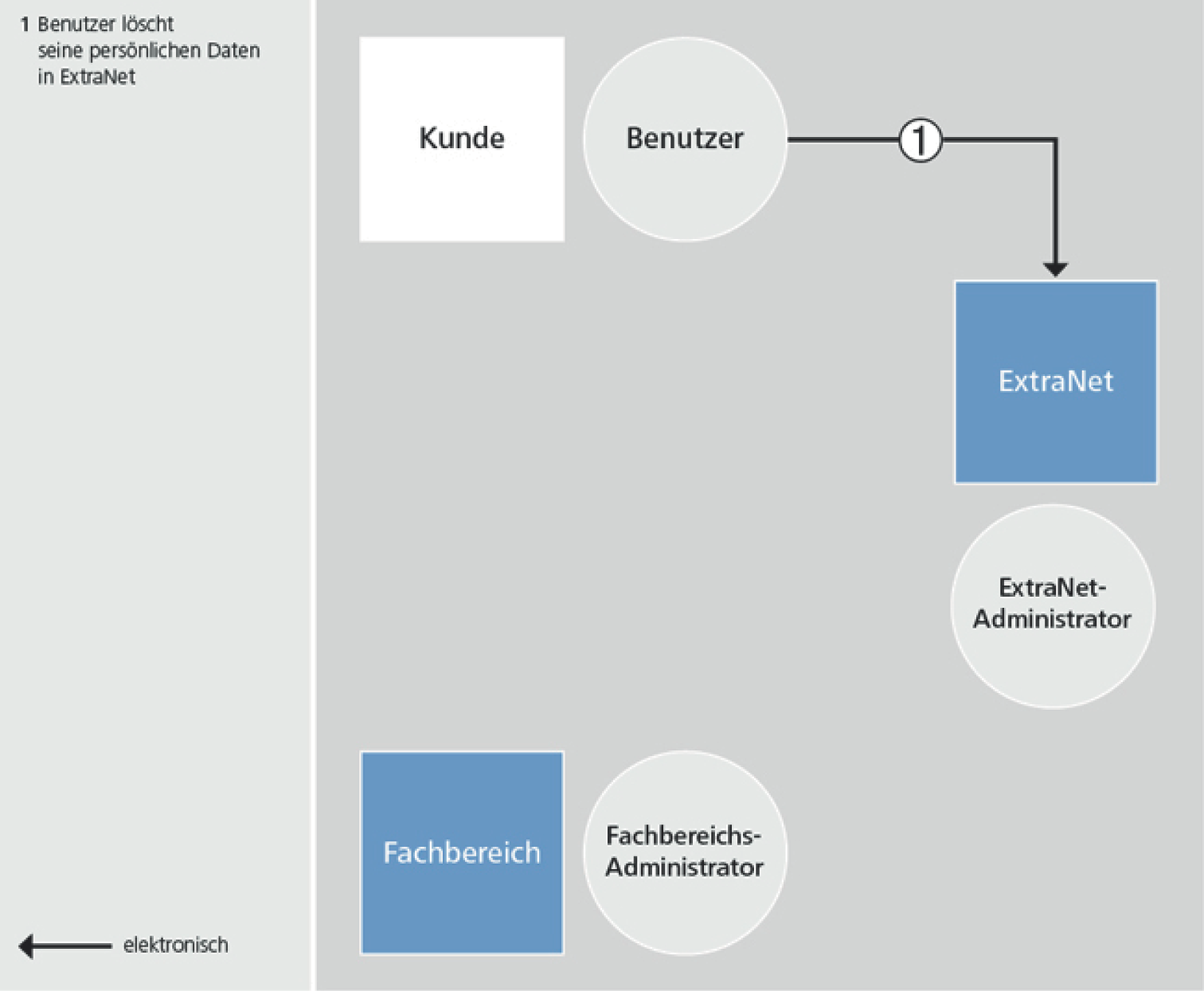 1 Benutzer löscht seine persönlichen Daten in ExtraNet

elektronisch

Kunde

Benutzer

1

ExtraNet

ExtraNet-Administrator

Fachbereich

Fachbereichs-Administrator